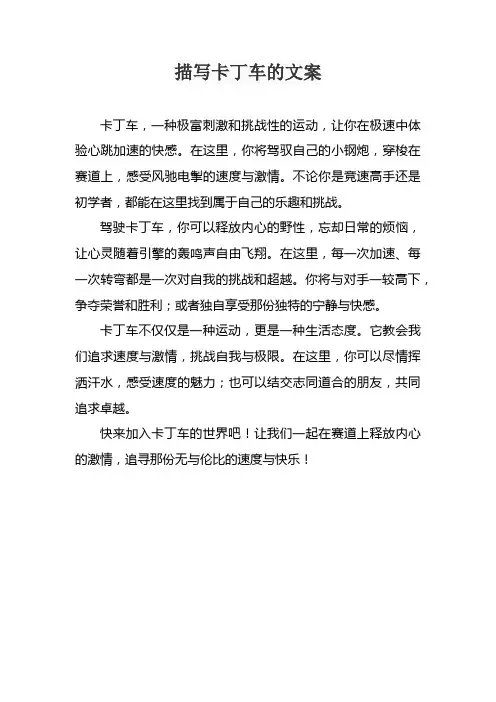 描写卡丁车的文案

卡丁车，一种极富刺激和挑战性的运动，让你在极速中体验心跳加速的快感。在这里，你将驾驭自己的小钢炮，穿梭在赛道上，感受风驰电掣的速度与激情。不论你是竞速高手还是初学者，都能在这里找到属于自己的乐趣和挑战。

驾驶卡丁车，你可以释放内心的野性，忘却日常的烦恼，让心灵随着引擎的轰鸣声自由飞翔。在这里，每一次加速、每一次转弯都是一次对自我的挑战和超越。你将与对手一较高下，争夺荣誉和胜利；或者独自享受那份独特的宁静与快感。

卡丁车不仅仅是一种运动，更是一种生活态度。它教会我们追求速度与激情，挑战自我与极限。在这里，你可以尽情挥洒汗水，感受速度的魅力；也可以结交志同道合的朋友，共同追求卓越。

快来加入卡丁车的世界吧！让我们一起在赛道上释放内心的激情，追寻那份无与伦比的速度与快乐！